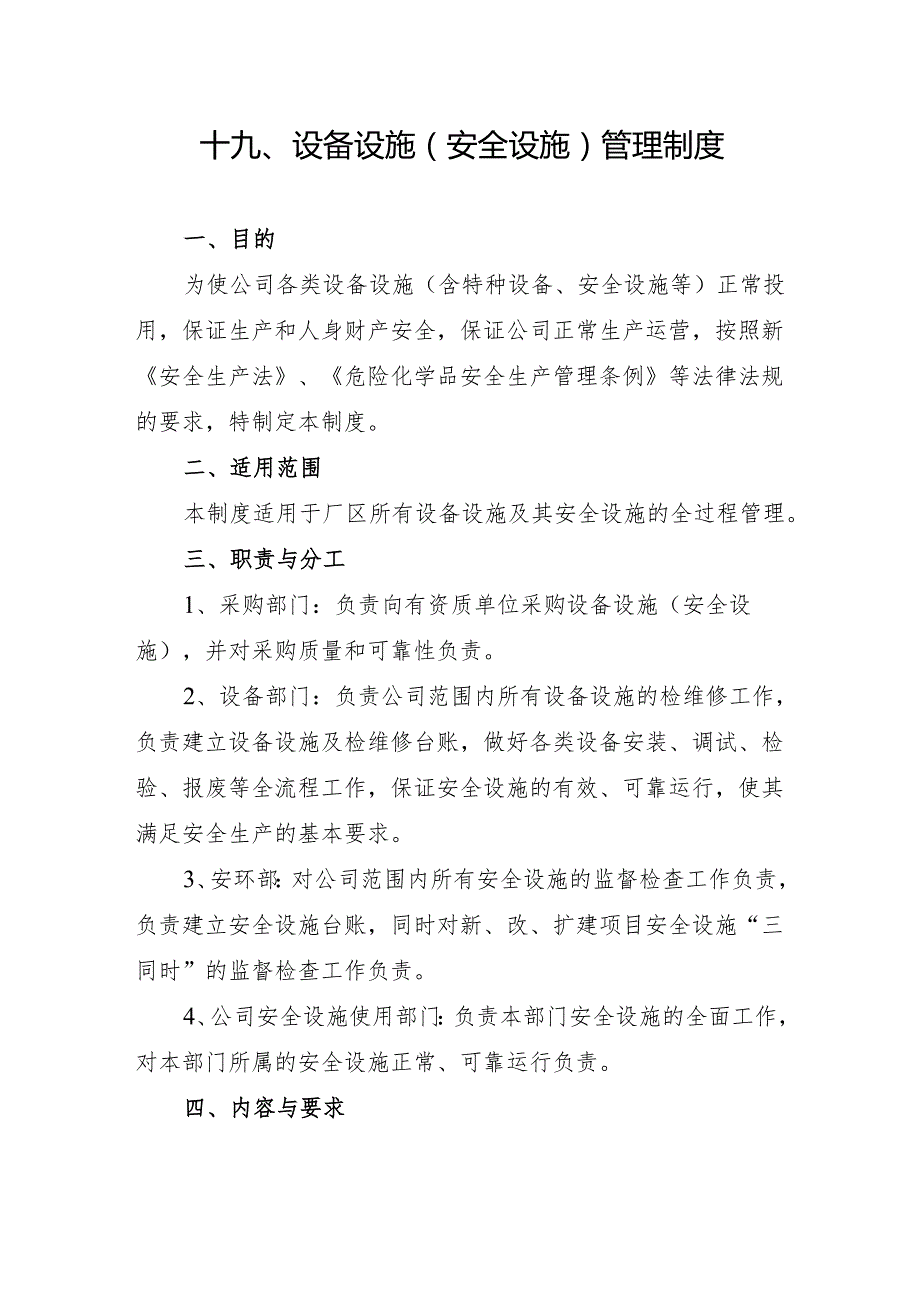 十九、设备设施（安全设施）管理制度

一、目的

为使公司各类设备设施（含特种设备、安全设施等）正常投用，保证生产和人身财产安全，保证公司正常生产运营，按照新《安全生产法》、《危险化学品安全生产管理条例》等法律法规的要求，特制定本制度。

二、适用范围

本制度适用于厂区所有设备设施及其安全设施的全过程管理。

三、职责与分工

1、采购部门：负责向有资质单位采购设备设施（安全设施），并对采购质量和可靠性负责。

2、设备部门：负责公司范围内所有设备设施的检维修工作，负责建立设备设施及检维修台账，做好各类设备安装、调试、检验、报废等全流程工作，保证安全设施的有效、可靠运行，使其满足安全生产的基本要求。

3、安环部：对公司范围内所有安全设施的监督检查工作负责，负责建立安全设施台账，同时对新、改、扩建项目安全设施“三同时”的监督检查工作负责。

4、公司安全设施使用部门：负责本部门安全设施的全面工作，对本部门所属的安全设施正常、可靠运行负责。

四、内容与要求